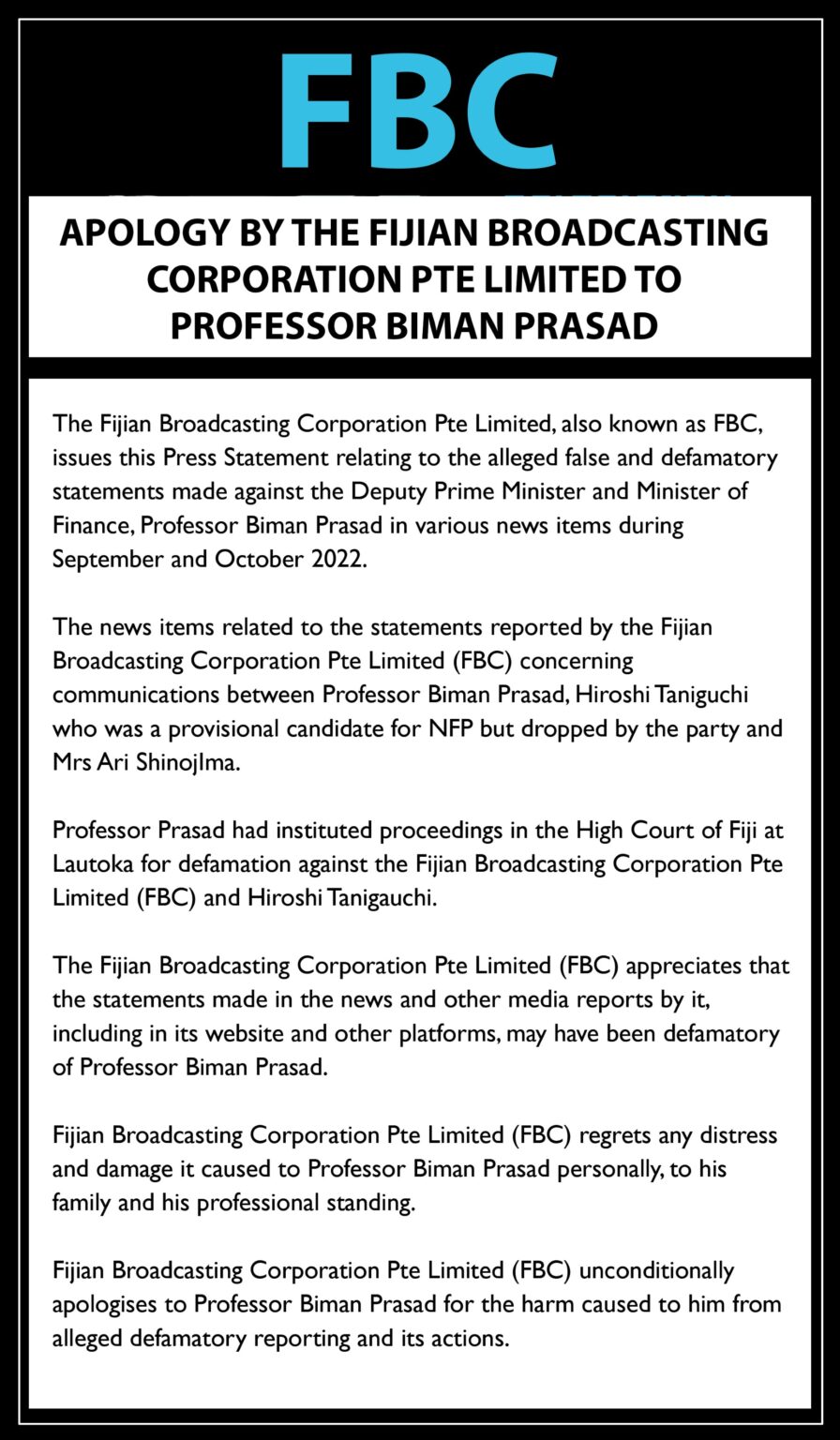 FBC

APOLOGY BY THE FIJIAN BROADCASTING CORPORATION PTE LIMITED TO PROFESSOR BIMAN PRASAD

The Fijian Broadcasting Corporation Pte Limited, also known as FBC, issues this Press Statement relating to the alleged false and defamatory statements made against the Deputy Prime Minister and Minister of Finance, Professor Biman Prasad in various news items during September and October 2022.

The news items related to the statements reported by the Fijian Broadcasting Corporation Pte Limited (FBC) concerning communications between Professor Biman Prasad, Hiroshi Taniguchi who was a provisional candidate for NFP but dropped by the party and Mrs Ari ShinojIma.

Professor Prasad had instituted proceedings in the High Court of Fiji at Lautoka for defamation against the Fijian Broadcasting Corporation Pte Limited (FBC) and Hiroshi Tanigauchi.

The Fijian Broadcasting Corporation Pte Limited (FBC) appreciates that the statements made in the news and other media reports by it, including in its website and other platforms, may have been defamatory of Professor Biman Prasad.

Fijian Broadcasting Corporation Pte Limited (FBC) regrets any distress and damage it caused to Professor Biman Prasad personally, to his family and his professional standing.

Fijian Broadcasting Corporation Pte Limited (FBC) unconditionally apologises to Professor Biman Prasad for the harm caused to him from alleged defamatory reporting and its actions.